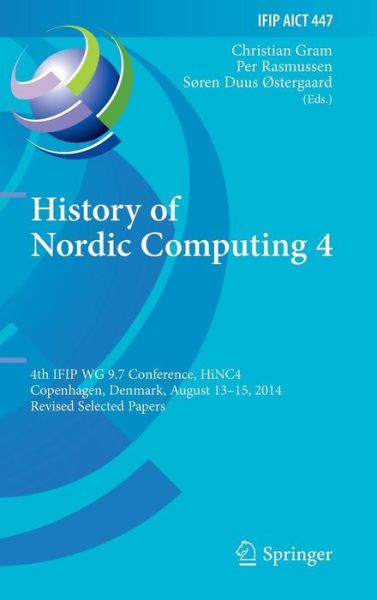 IFIP AICT 447

Christian Gram
Per Rasmussen
Søren Duus Østergaard
(Eds.)

History of Nordic Computing 4

4th IFIP WG 9.7 Conference, HiNC4
Copenhagen, Denmark, August 13–15, 2014
Revised Selected Papers

Springer